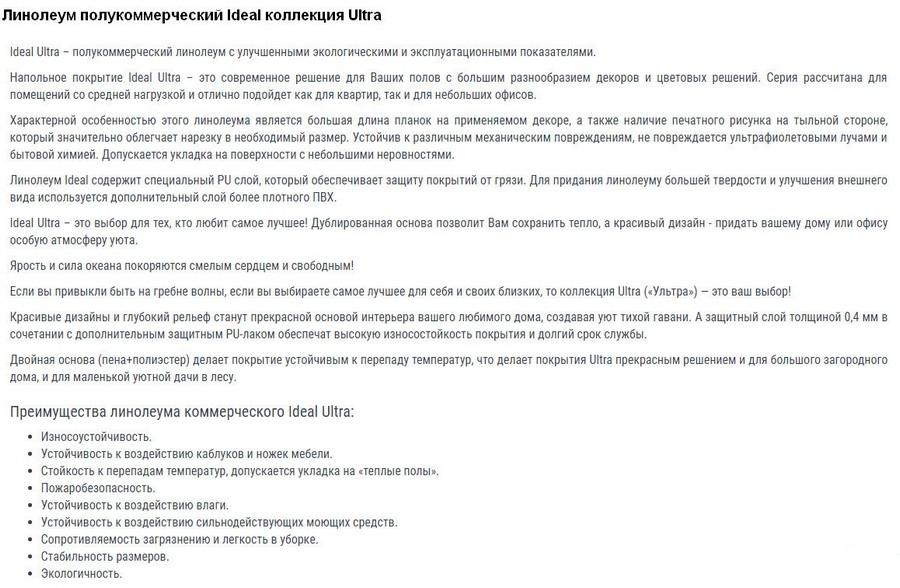 Линолеум полукоммерческий Ideal коллекция Ultra

Ideal Ultra – полукоммерческий линолеум с улучшенными экологическими и эксплуатационными показателями.

Напольное покрытие Ideal Ultra – это современное решение для Ваших полов с большим разнообразием декоров и цветовых решений. Серия рассчитана для помещений со средней нагрузкой и отлично подойдет как для квартир, так и для небольших офисов.

Характерной особенностью этого линолеума является большая длина планок на применяемом декоре, а также наличие печатного рисунка на тыльной стороне, который значительно облегчает нарезку в необходимый размер. Устойчив к различным механическим повреждениям, не повреждается ультрафиолетовыми лучами и бытовой химией. Допускается укладка на поверхности с небольшими неровностями.

Линолеум Ideal содержит специальный PU слой, который обеспечивает защиту покрытий от грязи. Для придания линолеуму большей твердости и улучшения внешнего вида используется дополнительный слой более плотного ПВХ.

Ideal Ultra – это выбор для тех, кто любит самое лучшее! Дублированная основа позволит Вам сохранить тепло, а красивый дизайн - придать вашему дому или офису особую атмосферу уюта.

Ярость и сила океана покоряются смелым сердцем и свободным!

Если вы привыкли быть на гребне волны, если вы выбираете самое лучшее для себя и своих близких, то коллекция Ultra («Ультра») — это ваш выбор!

Красивые дизайны и глубокий рельеф станут прекрасной основой интерьера вашего любимого дома, создавая уют тихой гавани. А защитный слой толщиной 0,4 мм в сочетании с дополнительным защитным PU-лаком обеспечат высокую износостойкость покрытия и долгий срок службы.

Двойная основа (пена+полиэстер) делает покрытие устойчивым к перепаду температур, что делает покрытия Ultra прекрасным решением и для большого загородного дома, и для маленькой уютной дачи в лесу.

Преимущества линолеума коммерческого Ideal Ultra:

- Износоустойчивость.
- Устойчивость к воздействию каблуков и ножек мебели.
- Стойкость к перепадам температур, допускается укладка на «теплые полы».
- Пожаробезопасность.
- Устойчивость к воздействию влаги.
- Устойчивость к воздействию сильнодействующих моющих средств.
- Сопротивляемость загрязнению и легкость в уборке.
- Стабильность размеров.
- Экологичность.